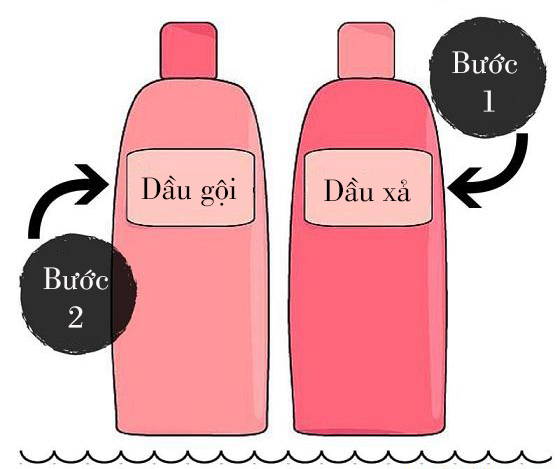 Bước
1

Dầu gội

Dầu xả

Bước
2